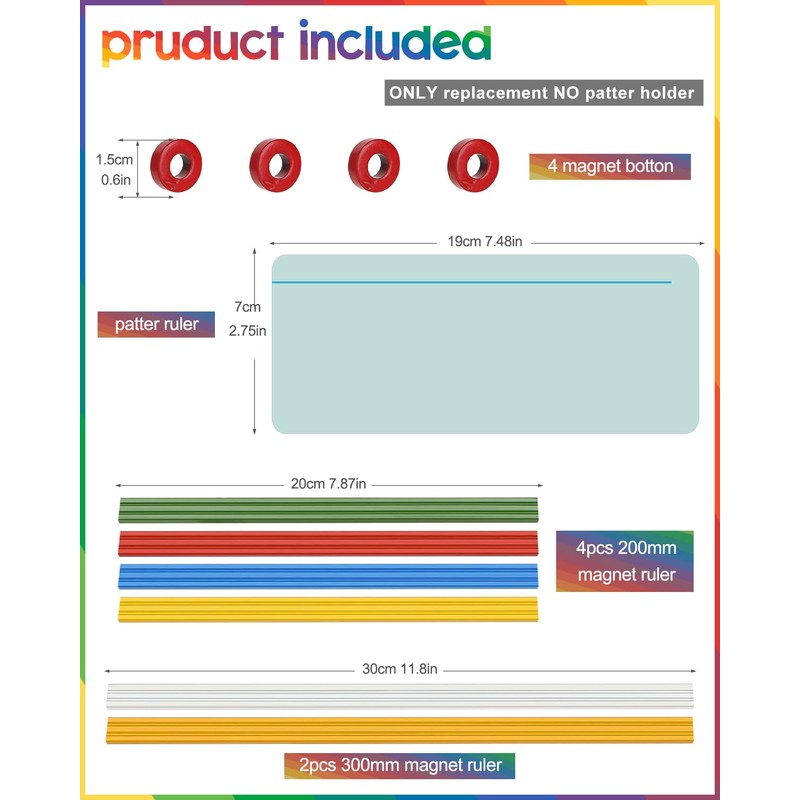 pruduct included

ONLY replacement NO patter holder

1.5cm
0.6in

4 magnet botton

19cm 7.48in

7cm
2.75in

patter ruler

20cm 7.87in

4pcs 200mm
magnet ruler

30cm 11.8in

2pcs 300mm magnet ruler